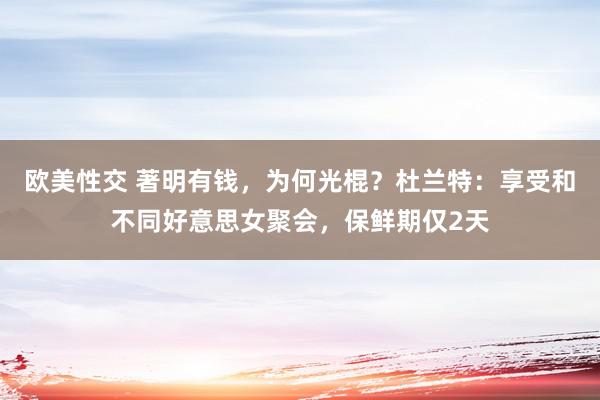 欧美性交 著明有钱，为何光棍？杜兰特：享受和不同好意思女聚会，保鲜期仅2天